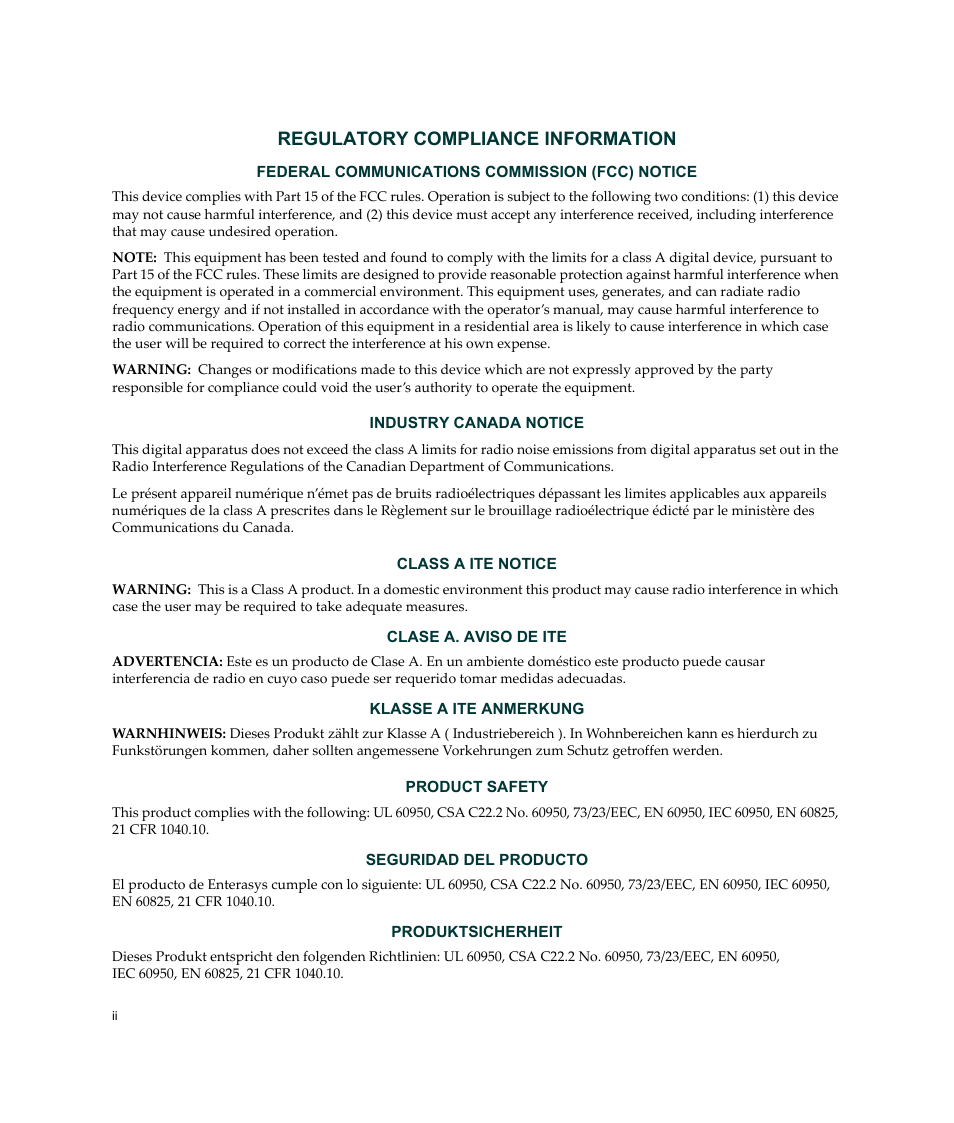 REGULATORY COMPLIANCE INFORMATION

FEDERAL COMMUNICATIONS COMMISSION (FCC) NOTICE

This device complies with Part 15 of the FCC rules. Operation is subject to the following two conditions: (1) this device may not cause harmful interference, and (2) this device must accept any interference received, including interference that may cause undesired operation.

NOTE: This equipment has been tested and found to comply with the limits for a class A digital device, pursuant to Part 15 of the FCC rules. These limits are designed to provide reasonable protection against harmful interference when the equipment is operated in a commercial environment. This equipment uses, generates, and can radiate radio frequency energy and if not installed in accordance with the operator's manual, may cause harmful interference to radio communications. Operation of this equipment in a residential area is likely to cause interference in which case the user will be required to correct the interference at his own expense.

WARNING: Changes or modifications made to this device which are not expressly approved by the party responsible for compliance could void the user's authority to operate the equipment.

INDUSTRY CANADA NOTICE

This digital apparatus does not exceed the class A limits for radio noise emissions from digital apparatus set out in the Radio Interference Regulations of the Canadian Department of Communications.

Le présent appareil numérique n'émet pas de bruits radioélectriques dépassant les limites applicables aux appareils numériques de la class A prescrites dans le Règlement sur le brouillage radioélectrique édicté par le ministère des Communications du Canada.

CLASS A ITE NOTICE

WARNING: This is a Class A product. In a domestic environment this product may cause radio interference in which case the user may be required to take adequate measures.

CLASE A. AVISO DE ITE

ADVERTENCIA: Este es un producto de Clase A. En un ambiente doméstico este producto puede causar interferencia de radio en cuyo caso puede ser requerido tomar medidas adecuadas.

KLASSE A ITE ANMERKUNG

WARNHINWEIS: Dieses Produkt zählt zur Klasse A ( Industriebereich ). In Wohnbereichen kann es hierdurch zu Funkstörungen kommen, daher sollten angemessene Vorkehrungen zum Schutz getroffen werden.

PRODUCT SAFETY

This product complies with the following: UL 60950, CSA C22.2 No. 60950, 73/23/EEC, EN 60950, IEC 60950, EN 60825, 21 CFR 1040.10.

SEGURIDAD DEL PRODUCTO

El producto de Enterasys cumple con lo siguiente: UL 60950, CSA C22.2 No. 60950, 73/23/EEC, EN 60950, IEC 60950, EN 60825, 21 CFR 1040.10.

PRODUKTSICHERHEIT

Dieses Produkt entspricht den folgenden Richtlinien: UL 60950, CSA C22.2 No. 60950, 73/23/EEC, EN 60950, IEC 60950, EN 60825, 21 CFR 1040.10.

ii